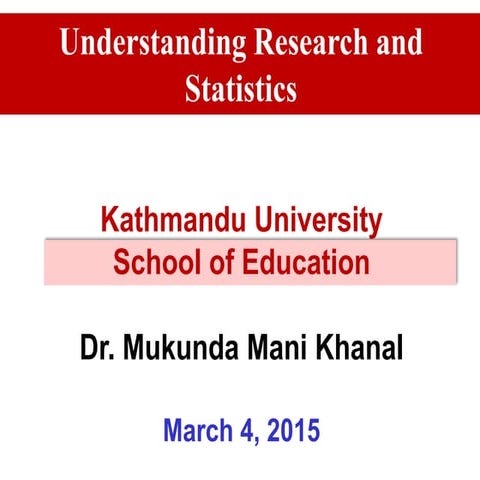 Understanding Research and Statistics

Kathmandu University
School of Education

Dr. Mukunda Mani Khanal

March 4, 2015